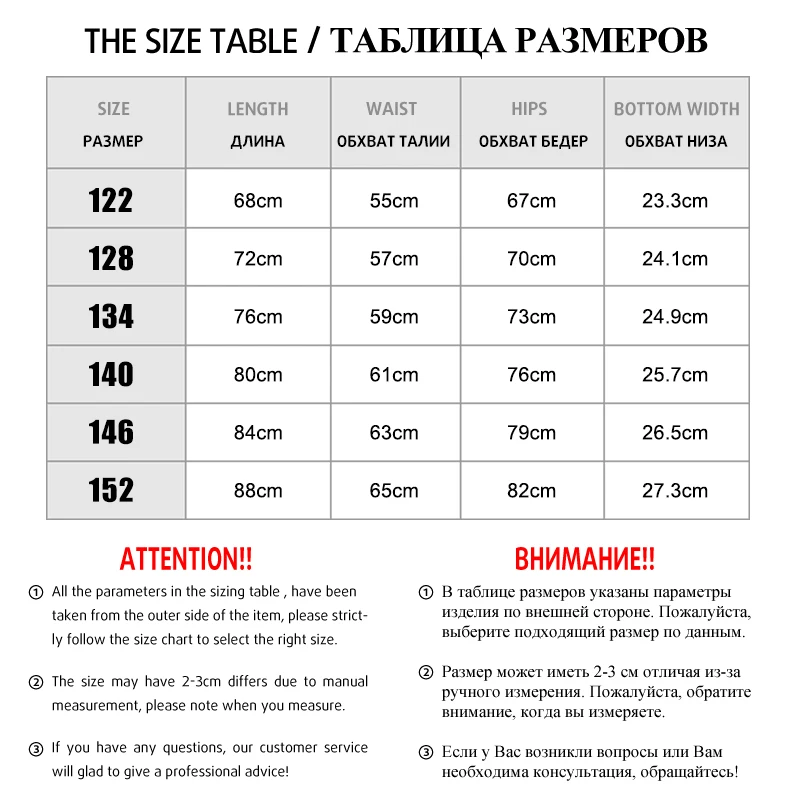 THE SIZE TABLE / ТАБЛИЦА РАЗМЕРОВ

| SIZE РАЗМЕР | LENGTH ДЛИНА | WAIST ОБХВАТ ТАЛИИ | HIPS ОБХВАТ БЕДЕР | BOTTOM WIDTH ОБХВАТ НИЗА |
|---|---|---|---|---|
| 122 | 68cm | 55cm | 67cm | 23.3cm |
| 128 | 72cm | 57cm | 70cm | 24.1cm |
| 134 | 76cm | 59cm | 73cm | 24.9cm |
| 140 | 80cm | 61cm | 76cm | 25.7cm |
| 146 | 84cm | 63cm | 79cm | 26.5cm |
| 152 | 88cm | 65cm | 82cm | 27.3cm |

ATTENTION!!

① All the parameters in the sizing table , have been taken from the outer side of the item, please strictly follow the size chart to select the right size.

② The size may have 2-3cm differs due to manual measurement, please note when you measure.

③ If you have any questions, our customer service will glad to give a professional advice!

ВНИМАНИЕ!!

① В таблице размеров указаны параметры изделия по внешней стороне. Пожалуйста, выберите подходящий размер по данным.

② Размер может иметь 2-3 см отличая из-за ручного измерения. Пожалуйста, обратите внимание, когда вы измеряете.

③ Если у Вас возникли вопросы или Вам необходима консультация, обращайтесь!